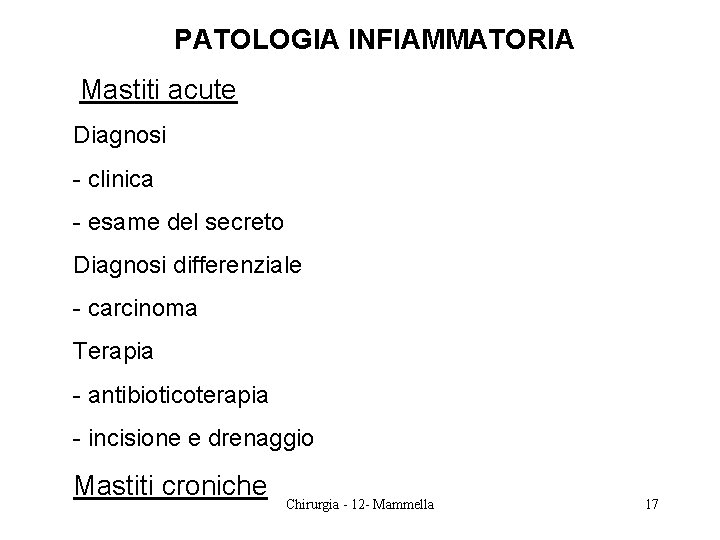 PATOLOGIA INFIAMMATORIA

Mastiti acute

Diagnosi

- clinica

- esame del secreto

Diagnosi differenziale

- carcinoma

Terapia

- antibioticoterapia

- incisione e drenaggio

Mastiti croniche

Chirurgia - 12- Mammella

17